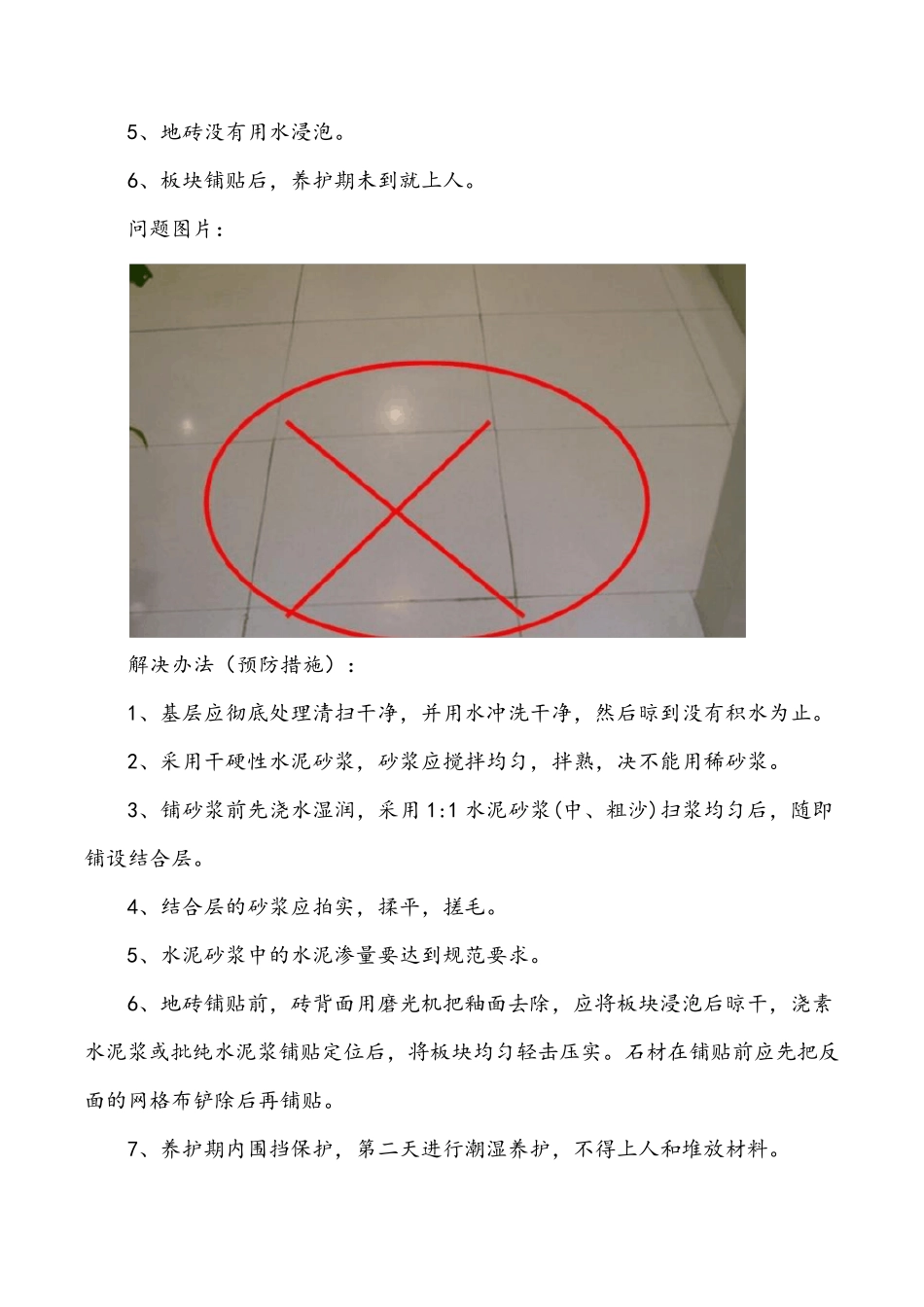 5、地砖没有用水浸泡。

6、板块铺贴后，养护期未到就上人。

问题图片：

解决办法（预防措施）：

1、基层应彻底处理清扫干净，并用水冲洗干净，然后晾到没有积水为止。

2、采用干硬性水泥砂浆，砂浆应搅拌均匀，拌熟，决不能用稀砂浆。

3、铺砂浆前先浇水湿润，采用1:1水泥砂浆(中、粗沙)扫浆均匀后，随即铺设结合层。

4、结合层的砂浆应拍实，揉平，搓毛。

5、水泥砂浆中的水泥渗量要达到规范要求。

6、地砖铺贴前，砖背面用磨光机把釉面去除，应将板块浸泡后晾干，浇素水泥浆或批纯水泥浆铺贴定位后，将板块均匀轻击压实。石材在铺贴前应先把反面的网格布铲除后再铺贴。

7、养护期内围挡保护，第二天进行潮湿养护，不得上人和堆放材料。